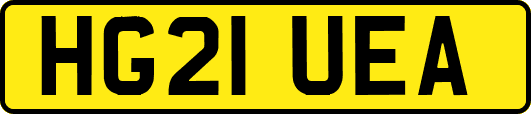 HG21 UEA